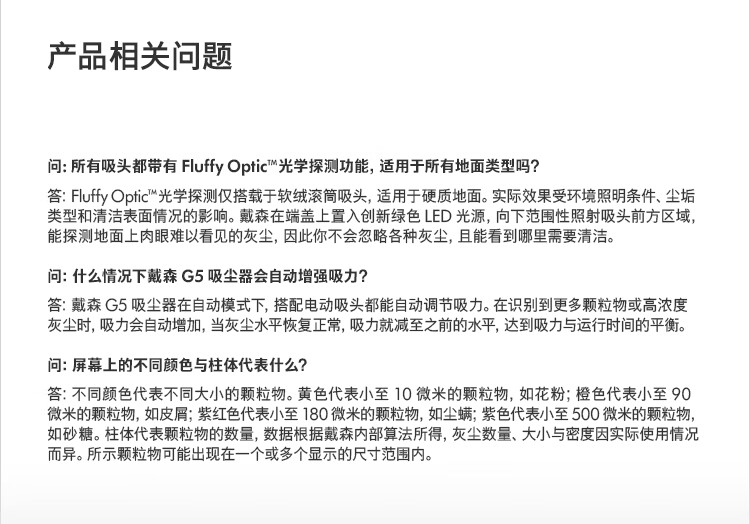 产品相关问题

问: 所有吸头都带有 Fluffy Optic™光学探测功能, 适用于所有地面类型吗?

答: Fluffy Optic™光学探测仅搭载于软绒滚筒吸头, 适用于硬质地面。实际效果受环境照明条件、尘垢类型和清洁表面情况的影响。戴森在端盖上置入创新绿色 LED 光源, 向下范围性照射吸头前方区域, 能探测地面上肉眼难以看见的灰尘, 因此你不会忽略各种灰尘, 且能看到哪里需要清洁。

问: 什么情况下戴森 G5 吸尘器会自动增强吸力?

答: 戴森 G5 吸尘器在自动模式下, 搭配电动吸头都能自动调节吸力。在识别到更多颗粒物或高浓度灰尘时, 吸力会自动增加, 当灰尘水平恢复正常, 吸力就减至之前的水平, 达到吸力与运行时间的平衡。

问: 屏幕上的不同颜色与柱体代表什么?

答: 不同颜色代表不同大小的颗粒物。黄色代表小至 10 微米的颗粒物, 如花粉; 橙色代表小至 90 微米的颗粒物, 如皮屑; 紫红色代表小至 180 微米的颗粒物, 如尘螨; 紫色代表小至 500 微米的颗粒物, 如砂糖。柱体代表颗粒物的数量, 数据根据戴森内部算法所得, 灰尘数量、大小与密度因实际使用情况而异。所示颗粒物可能出现在一个或多个显示的尺寸范围内。